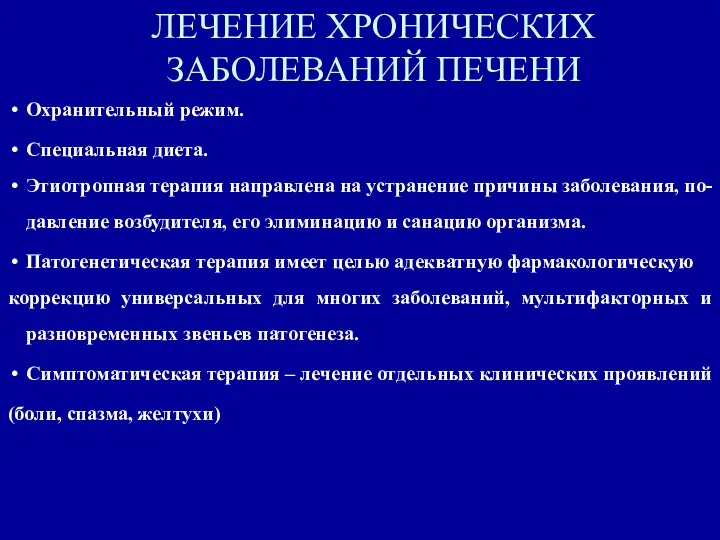 ЛЕЧЕНИЕ ХРОНИЧЕСКИХ ЗАБОЛЕВАНИЙ ПЕЧЕНИ

• Охранительный режим.

• Специальная диета.

• Этиотропная терапия направлена на устранение причины заболевания, подавление возбудителя, его элиминацию и санацию организма.

• Патогенетическая терапия имеет целью адекватную фармакологическую коррекцию универсальных для многих заболеваний, мультифакторных и разновременных звеньев патогенеза.

• Симптоматическая терапия – лечение отдельных клинических проявлений (боли, спазма, желтухи)